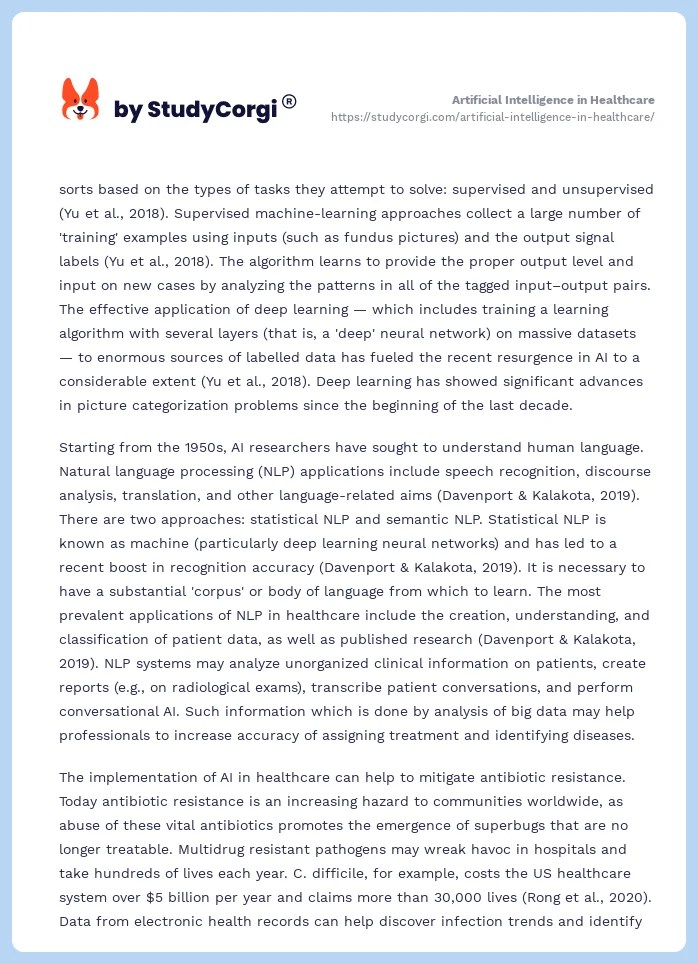 by StudyCorgi®

Artificial Intelligence in Healthcare
https://studycorgi.com/artificial-intelligence-in-healthcare/

sorts based on the types of tasks they attempt to solve: supervised and unsupervised (Yu et al., 2018). Supervised machine-learning approaches collect a large number of 'training' examples using inputs (such as fundus pictures) and the output signal labels (Yu et al., 2018). The algorithm learns to provide the proper output level and input on new cases by analyzing the patterns in all of the tagged input–output pairs. The effective application of deep learning — which includes training a learning algorithm with several layers (that is, a 'deep' neural network) on massive datasets — to enormous sources of labelled data has fueled the recent resurgence in AI to a considerable extent (Yu et al., 2018). Deep learning has showed significant advances in picture categorization problems since the beginning of the last decade.

Starting from the 1950s, AI researchers have sought to understand human language. Natural language processing (NLP) applications include speech recognition, discourse analysis, translation, and other language-related aims (Davenport & Kalakota, 2019). There are two approaches: statistical NLP and semantic NLP. Statistical NLP is known as machine (particularly deep learning neural networks) and has led to a recent boost in recognition accuracy (Davenport & Kalakota, 2019). It is necessary to have a substantial 'corpus' or body of language from which to learn. The most prevalent applications of NLP in healthcare include the creation, understanding, and classification of patient data, as well as published research (Davenport & Kalakota, 2019). NLP systems may analyze unorganized clinical information on patients, create reports (e.g., on radiological exams), transcribe patient conversations, and perform conversational AI. Such information which is done by analysis of big data may help professionals to increase accuracy of assigning treatment and identifying diseases.

The implementation of AI in healthcare can help to mitigate antibiotic resistance. Today antibiotic resistance is an increasing hazard to communities worldwide, as abuse of these vital antibiotics promotes the emergence of superbugs that are no longer treatable. Multidrug resistant pathogens may wreak havoc in hospitals and take hundreds of lives each year. C. difficile, for example, costs the US healthcare system over $5 billion per year and claims more than 30,000 lives (Rong et al., 2020). Data from electronic health records can help discover infection trends and identify